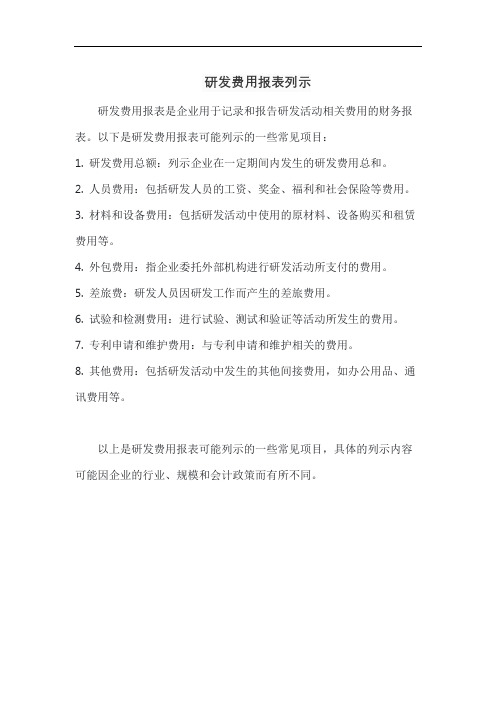 研发费用报表列示

研发费用报表是企业用于记录和报告研发活动相关费用的财务报表。以下是研发费用报表可能列示的一些常见项目：

1. 研发费用总额：列示企业在一定期间内发生的研发费用总和。

2. 人员费用：包括研发人员的工资、奖金、福利和社会保险等费用。

3. 材料和设备费用：包括研发活动中使用的原材料、设备购买和租赁费用等。

4. 外包费用：指企业委托外部机构进行研发活动所支付的费用。

5. 差旅费：研发人员因研发工作而产生的差旅费用。

6. 试验和检测费用：进行试验、测试和验证等活动所发生的费用。

7. 专利申请和维护费用：与专利申请和维护相关的费用。

8. 其他费用：包括研发活动中发生的其他间接费用，如办公用品、通讯费用等。

以上是研发费用报表可能列示的一些常见项目，具体的列示内容可能因企业的行业、规模和会计政策而有所不同。